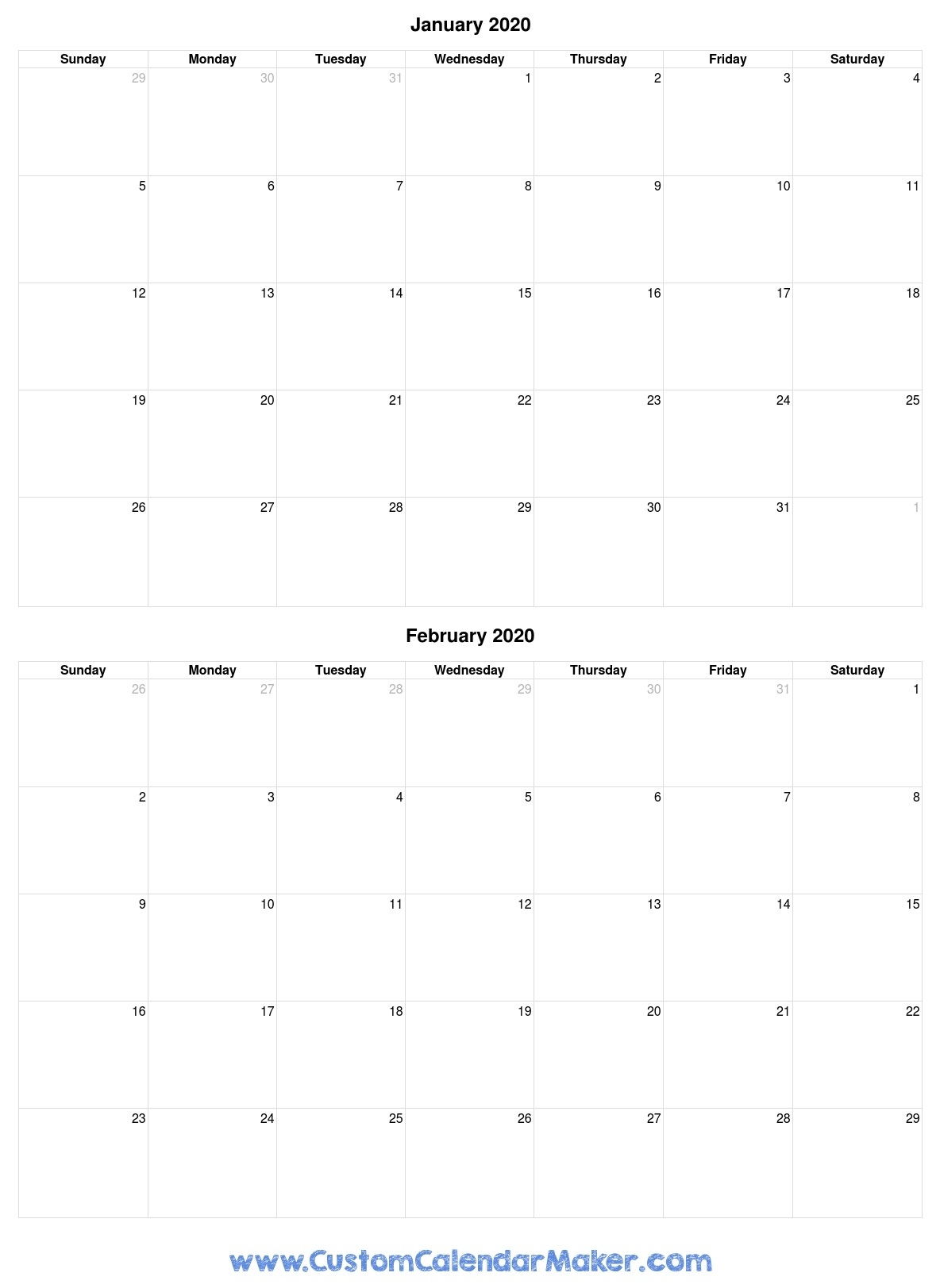 January 2020

| Sunday | Monday | Tuesday | Wednesday | Thursday | Friday | Saturday |
|---|---|---|---|---|---|---|
| 29 | 30 | 31 | 1 | 2 | 3 | 4 |
| 5 | 6 | 7 | 8 | 9 | 10 | 11 |
| 12 | 13 | 14 | 15 | 16 | 17 | 18 |
| 19 | 20 | 21 | 22 | 23 | 24 | 25 |
| 26 | 27 | 28 | 29 | 30 | 31 | 1 |

February 2020

| Sunday | Monday | Tuesday | Wednesday | Thursday | Friday | Saturday |
|---|---|---|---|---|---|---|
| 26 | 27 | 28 | 29 | 30 | 31 | 1 |
| 2 | 3 | 4 | 5 | 6 | 7 | 8 |
| 9 | 10 | 11 | 12 | 13 | 14 | 15 |
| 16 | 17 | 18 | 19 | 20 | 21 | 22 |
| 23 | 24 | 25 | 26 | 27 | 28 | 29 |

www.CustomCalendarMaker.com